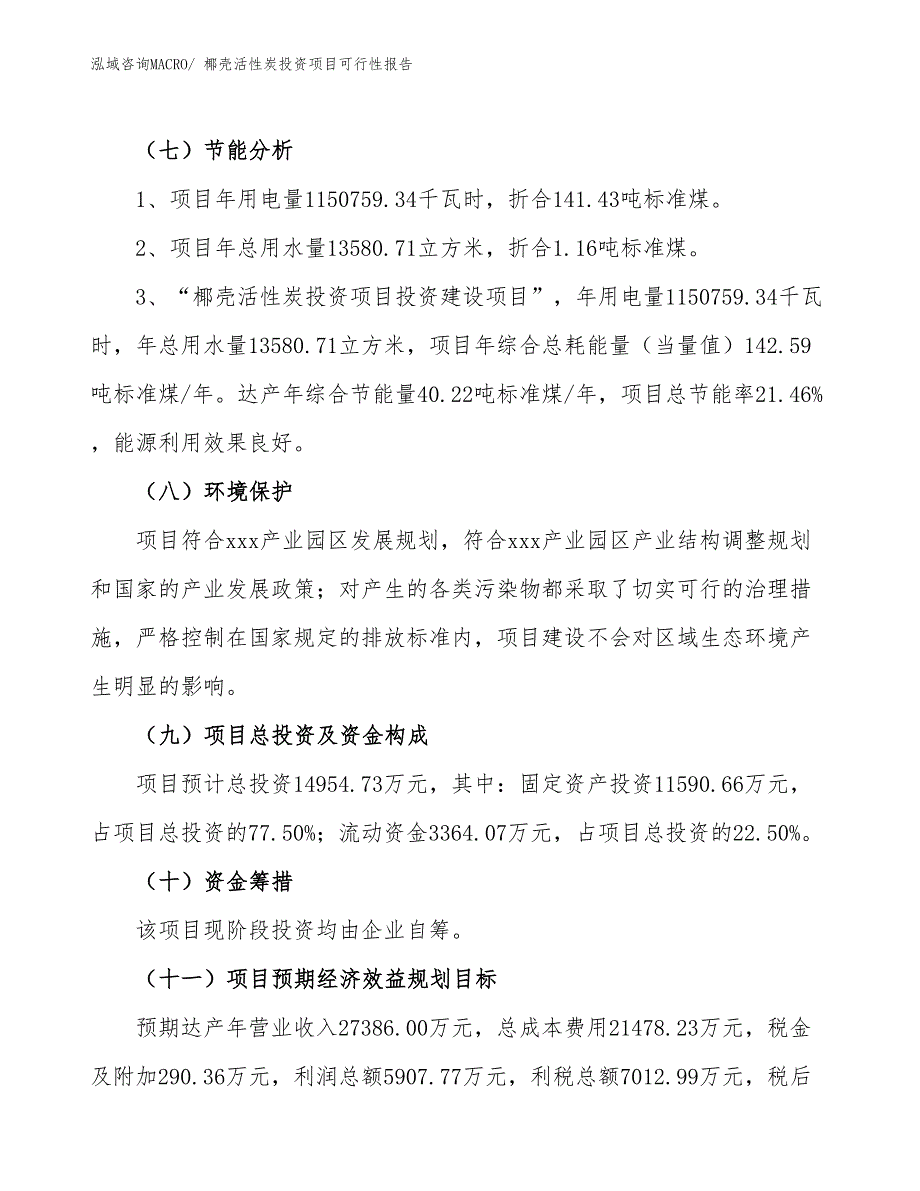 泓域咨询MACRO/ 椰壳活性炭投资项目可行性报告

（七）节能分析

1、项目年用电量1150759.34千瓦时，折合141.43吨标准煤。

2、项目年总用水量13580.71立方米，折合1.16吨标准煤。

3、“椰壳活性炭投资项目投资建设项目”，年用电量1150759.34千瓦时，年总用水量13580.71立方米，项目年综合总耗能量（当量值）142.59吨标准煤/年。达产年综合节能量40.22吨标准煤/年，项目总节能率21.46%，能源利用效果良好。

（八）环境保护

项目符合xxx产业园区发展规划，符合xxx产业园区产业结构调整规划和国家的产业发展政策；对产生的各类污染物都采取了切实可行的治理措施，严格控制在国家规定的排放标准内，项目建设不会对区域生态环境产生明显的影响。

（九）项目总投资及资金构成

项目预计总投资14954.73万元，其中：固定资产投资11590.66万元，占项目总投资的77.50%；流动资金3364.07万元，占项目总投资的22.50%。

（十）资金筹措

该项目现阶段投资均由企业自筹。

（十一）项目预期经济效益规划目标

预期达产年营业收入27386.00万元，总成本费用21478.23万元，税金及附加290.36万元，利润总额5907.77万元，利税总额7012.99万元，税后